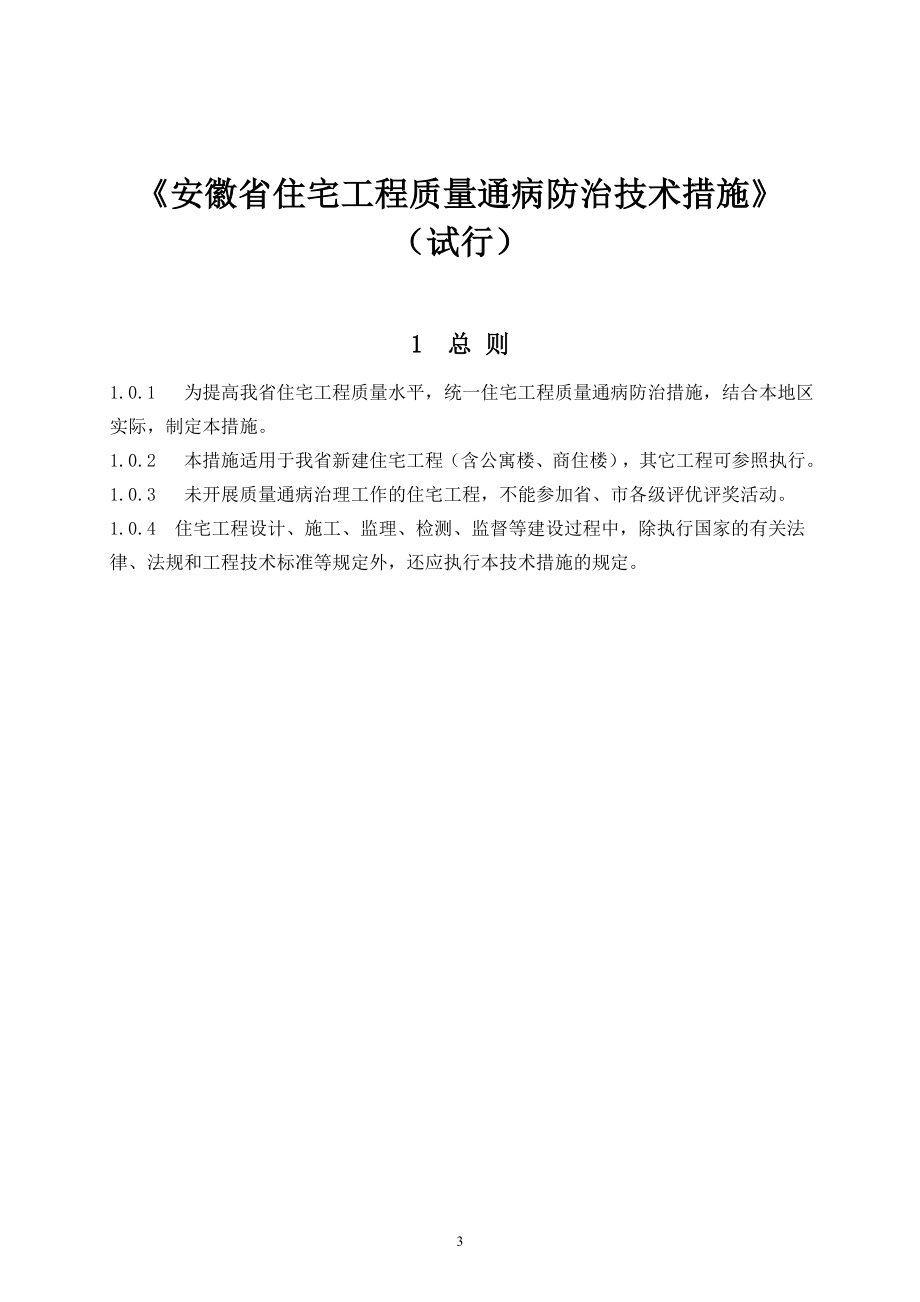 《安徽省住宅工程质量通病防治技术措施》
（试行）

1 总 则

1.0.1 为提高我省住宅工程质量水平，统一住宅工程质量通病防治措施，结合本地区实际，制定本措施。

1.0.2 本措施适用于我省新建住宅工程（含公寓楼、商住楼），其它工程可参照执行。

1.0.3 未开展质量通病治理工作的住宅工程，不能参加省、市各级评优评奖活动。

1.0.4 住宅工程设计、施工、监理、检测、监督等建设过程中，除执行国家的有关法律、法规和工程技术标准等规定外，还应执行本技术措施的规定。

3